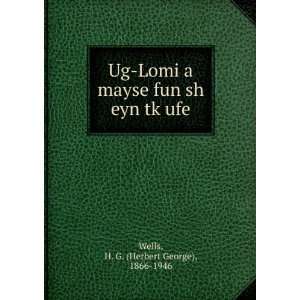 Ug-Lomi a mayse fun sh eyn tk ufe

Wells,
H. G. (Herbert George),
1866-1946